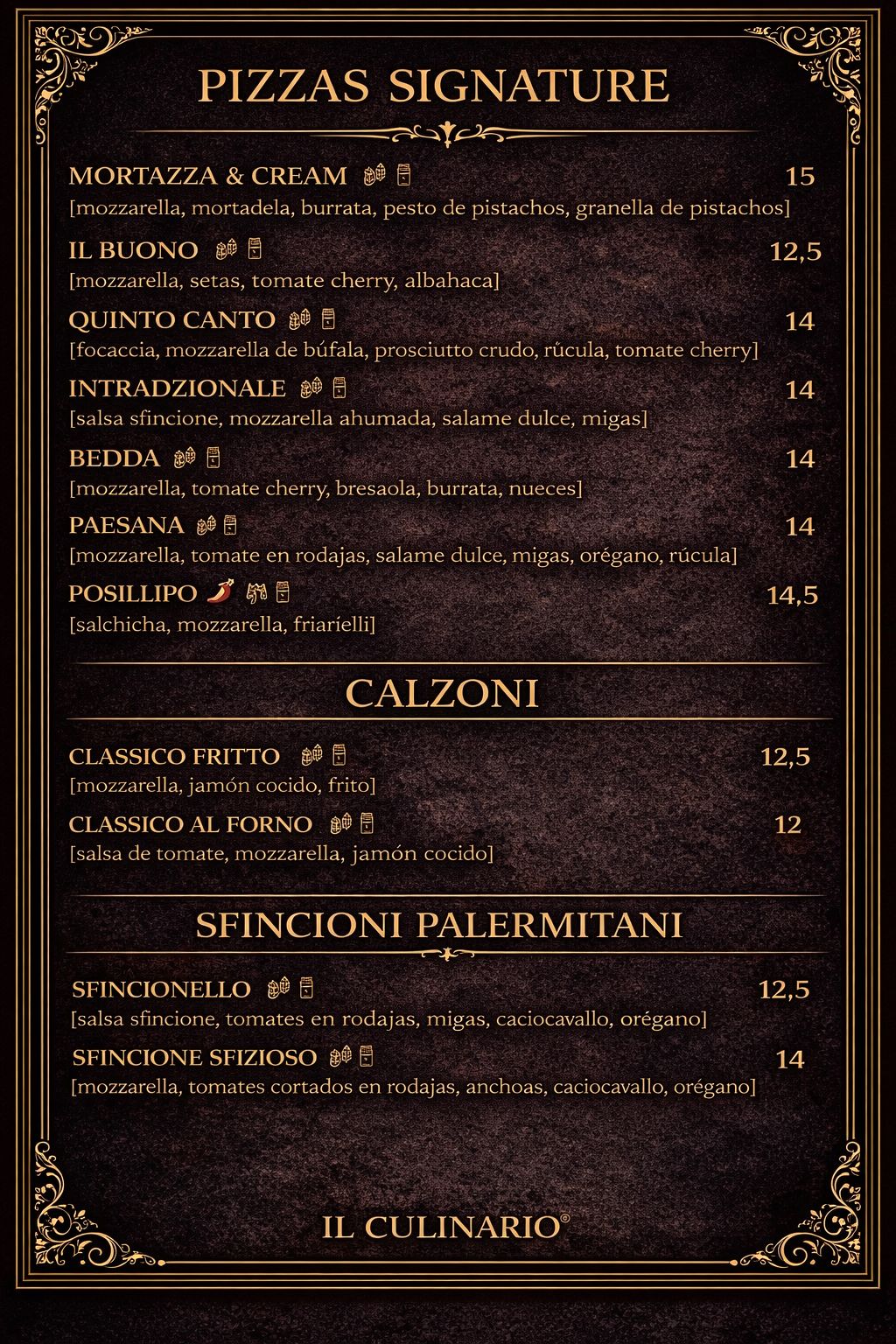 PIZZAS SIGNATURE

MORTAZZA & CREAM 15
[mozzarella, mortadela, burrata, pesto de pistachos, granella de pistachos]

IL BUONO 12,5
[mozzarella, setas, tomate cherry, albahaca]

QUINTO CANTO 14
[focaccia, mozzarella de búfala, prosciutto crudo, rúcula, tomate cherry]

INTRADZIONALE 14
[salsa sfincione, mozzarella ahumada, salame dulce, migas]

BEDDA 14
[mozzarella, tomate cherry, bresaola, burrata, nueces]

PAESANA 14
[mozzarella, tomate en rodajas, salame dulce, migas, orégano, rúcula]

POSILLIPO 14,5
[salchicha, mozzarella, friarielli]

CALZONI

CLASSICO FRITTO 12,5
[mozzarella, jamón cocido, frito]

CLASSICO AL FORNO 12
[salsa de tomate, mozzarella, jamón cocido]

SFINCIONI PALERMITANI

SFINCIONELLO 12,5
[salsa sfincione, tomates en rodajas, migas, caciocavallo, orégano]

SFINCIONE SFIZIOSO 14
[mozzarella, tomates cortados en rodajas, anchoas, caciocavallo, orégano]

IL CULINARIO®